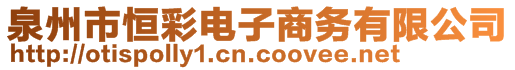 泉州市恒彩电子商务有限公司
http://otispolly1.cn.coovee.net